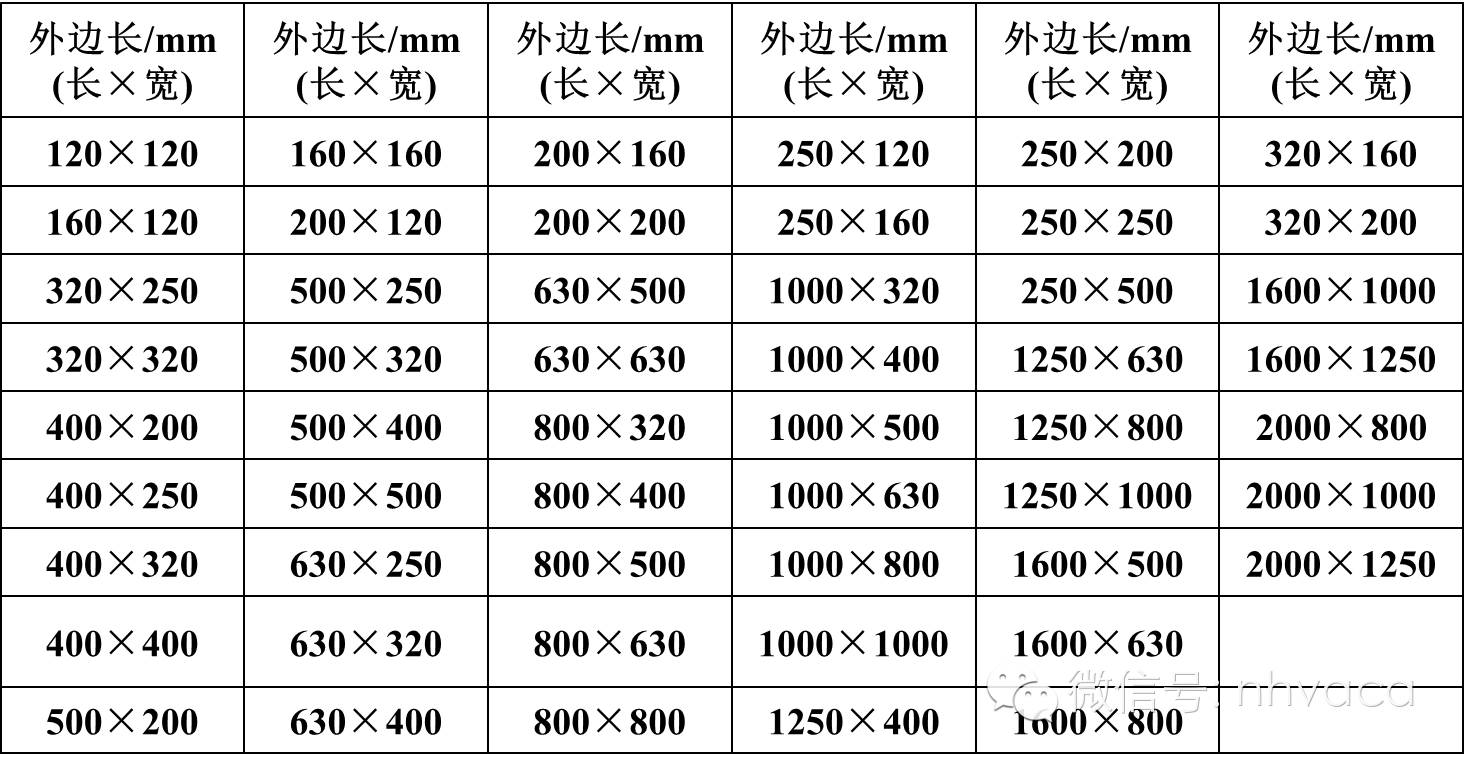 | 外边长/mm (长×宽) | 外边长/mm (长×宽) | 外边长/mm (长×宽) | 外边长/mm (长×宽) | 外边长/mm (长×宽) | 外边长/mm (长×宽) |
|---|---|---|---|---|---|
| 120×120 | 160×160 | 200×160 | 250×120 | 250×200 | 320×160 |
| 160×120 | 200×120 | 200×200 | 250×160 | 250×250 | 320×200 |
| 320×250 | 500×250 | 630×500 | 1000×320 | 250×500 | 1600×1000 |
| 320×320 | 500×320 | 630×630 | 1000×400 | 1250×630 | 1600×1250 |
| 400×200 | 500×400 | 800×320 | 1000×500 | 1250×800 | 2000×800 |
| 400×250 | 500×500 | 800×400 | 1000×630 | 1250×1000 | 2000×1000 |
| 400×320 | 630×250 | 800×500 | 1000×800 | 1600×500 | 2000×1250 |
| 400×400 | 630×320 | 800×630 | 1000×1000 | 1600×630 | |
| 500×200 | 630×400 | 800×800 | 1250×400 | 1600×800 | |

微信号: nhvaca